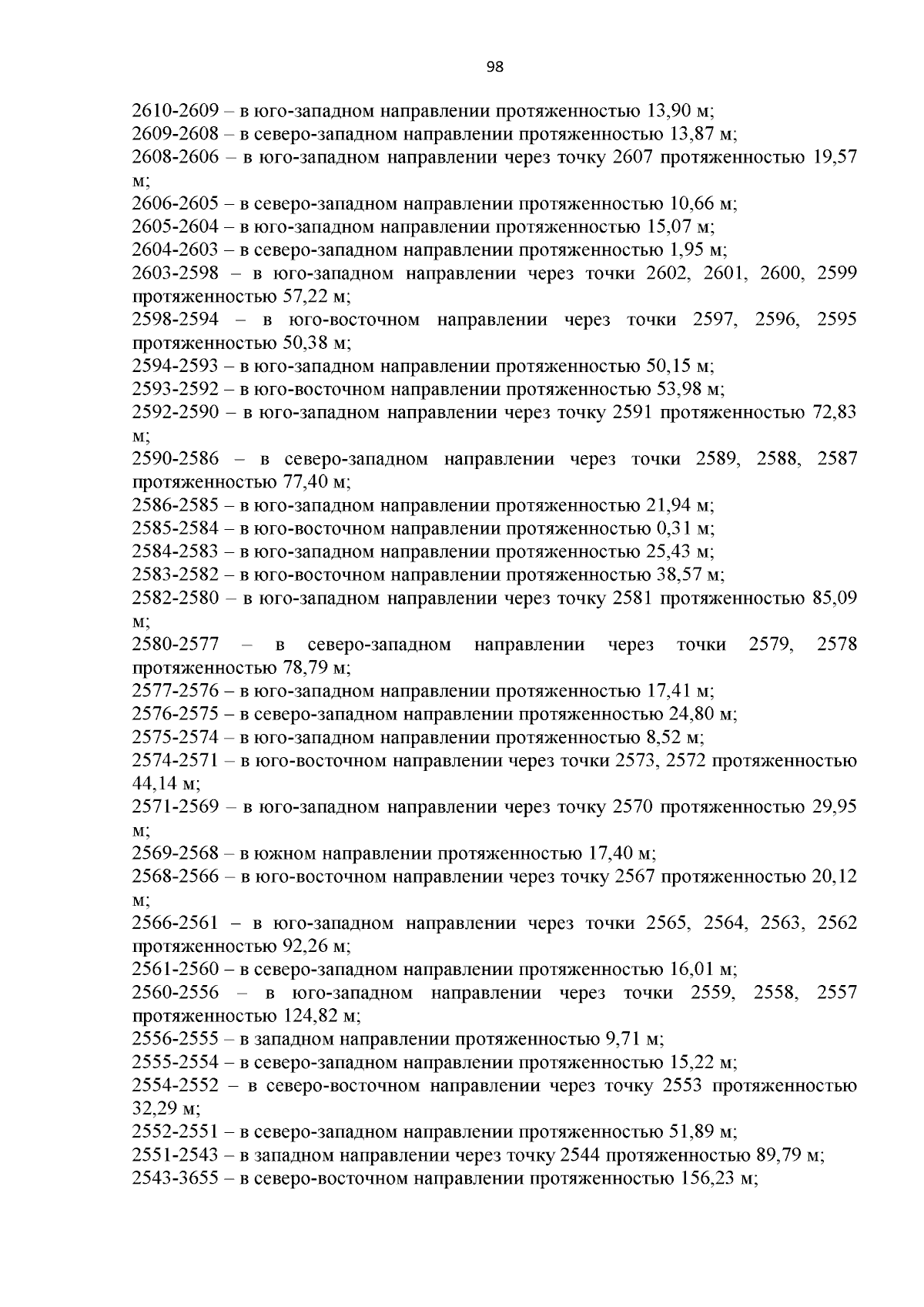 98

2610-2609 – в юго-западном направлении протяженностью 13,90 м;
2609-2608 – в северо-западном направлении протяженностью 13,87 м;
2608-2606 – в юго-западном направлении через точку 2607 протяженностью 19,57 м;
2606-2605 – в северо-западном направлении протяженностью 10,66 м;
2605-2604 – в юго-западном направлении протяженностью 15,07 м;
2604-2603 – в северо-западном направлении протяженностью 1,95 м;
2603-2598 – в юго-западном направлении через точки 2602, 2601, 2600, 2599 протяженностью 57,22 м;
2598-2594 – в юго-восточном направлении через точки 2597, 2596, 2595 протяженностью 50,38 м;
2594-2593 – в юго-западном направлении протяженностью 50,15 м;
2593-2592 – в юго-восточном направлении протяженностью 53,98 м;
2592-2590 – в юго-западном направлении через точку 2591 протяженностью 72,83 м;
2590-2586 – в северо-западном направлении через точки 2589, 2588, 2587 протяженностью 77,40 м;
2586-2585 – в юго-западном направлении протяженностью 21,94 м;
2585-2584 – в юго-восточном направлении протяженностью 0,31 м;
2584-2583 – в юго-западном направлении протяженностью 25,43 м;
2583-2582 – в юго-восточном направлении протяженностью 38,57 м;
2582-2580 – в юго-западном направлении через точку 2581 протяженностью 85,09 м;
2580-2577 – в северо-западном направлении через точки 2579, 2578 протяженностью 78,79 м;
2577-2576 – в юго-западном направлении протяженностью 17,41 м;
2576-2575 – в северо-западном направлении протяженностью 24,80 м;
2575-2574 – в юго-западном направлении протяженностью 8,52 м;
2574-2571 – в юго-восточном направлении через точки 2573, 2572 протяженностью 44,14 м;
2571-2569 – в юго-западном направлении через точку 2570 протяженностью 29,95 м;
2569-2568 – в южном направлении протяженностью 17,40 м;
2568-2566 – в юго-восточном направлении через точку 2567 протяженностью 20,12 м;
2566-2561 – в юго-западном направлении через точки 2565, 2564, 2563, 2562 протяженностью 92,26 м;
2561-2560 – в северо-западном направлении протяженностью 16,01 м;
2560-2556 – в юго-западном направлении через точки 2559, 2558, 2557 протяженностью 124,82 м;
2556-2555 – в западном направлении протяженностью 9,71 м;
2555-2554 – в северо-западном направлении протяженностью 15,22 м;
2554-2552 – в северо-восточном направлении через точку 2553 протяженностью 32,29 м;
2552-2551 – в северо-западном направлении протяженностью 51,89 м;
2551-2543 – в западном направлении через точку 2544 протяженностью 89,79 м;
2543-3655 – в северо-восточном направлении протяженностью 156,23 м;